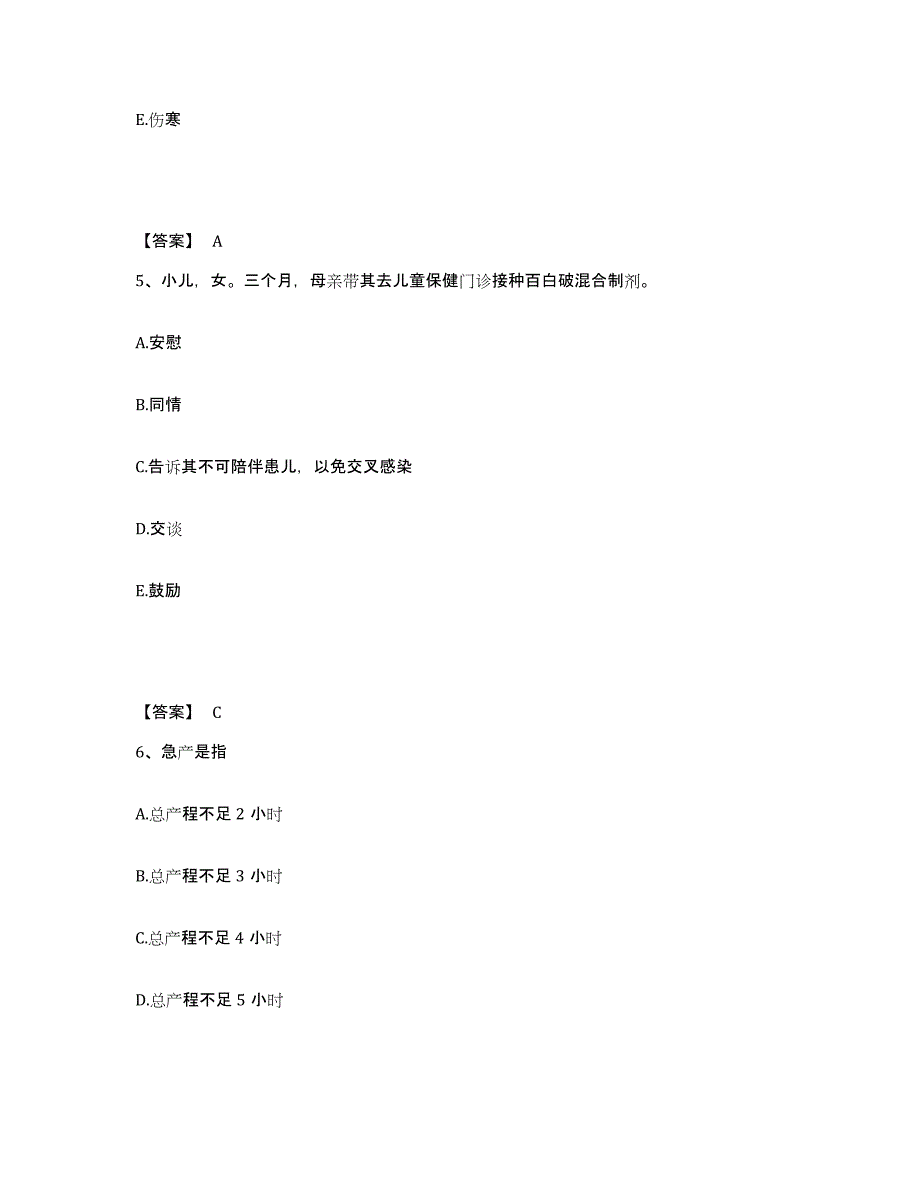 E.伤寒

【答案】 A

5、小儿，女。三个月，母亲带其去儿童保健门诊接种百白破混合制剂。

A.安慰

B.同情

C.告诉其不可陪伴患儿，以免交叉感染

D.交谈

E.鼓励

【答案】 C

6、急产是指

A.总产程不足 2 小时

B.总产程不足 3 小时

C.总产程不足 4 小时

D.总产程不足 5 小时